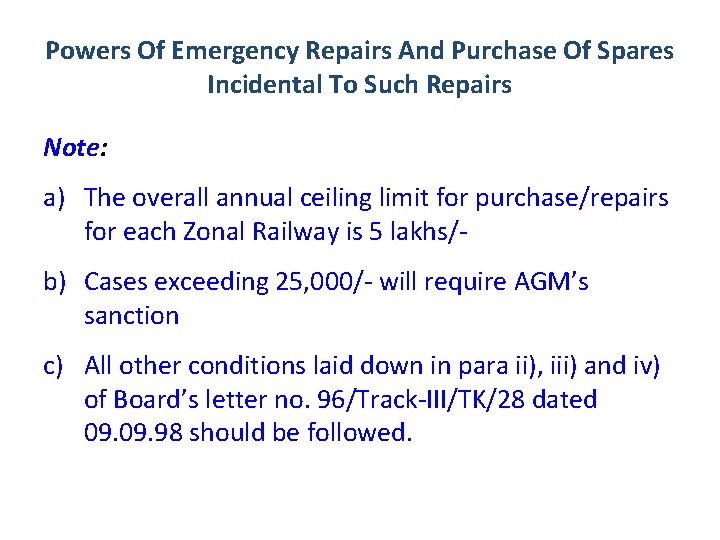 Powers Of Emergency Repairs And Purchase Of Spares Incidental To Such Repairs

Note:

a) The overall annual ceiling limit for purchase/repairs for each Zonal Railway is 5 lakhs/-

b) Cases exceeding 25,000/- will require AGM's sanction

c) All other conditions laid down in para ii), iii) and iv) of Board's letter no. 96/Track-III/TK/28 dated 09.09.98 should be followed.